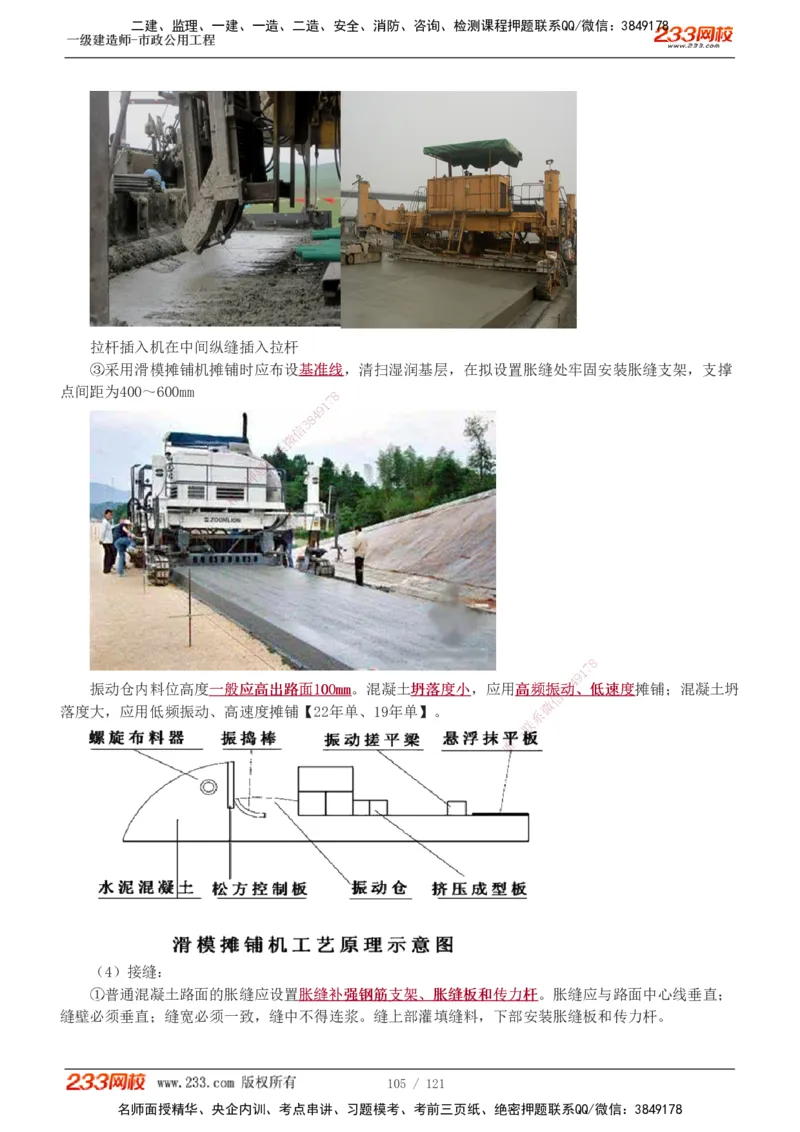 二建、监理、一建、一造、二造、安全、消防、咨询、检测课程押题联系QQ/微信：3849178
一级建造师-市政公用工程
233网校
www.233.com

拉杆插入机在中间纵缝插入拉杆

③采用滑模摊铺机摊铺时应布设基准线，清扫湿润基层，在拟设置胀缝处牢固安装胀缝支架，支撑点间距为400～600mm

ZOOMLION

振动仓内料位高度一般应高出路面100mm。混凝土坍落度小，应用高频振动、低速度摊铺；混凝土坍落度大，应用低频振动、高速度摊铺【22年单、19年单】。

螺旋布料器
振捣棒
振动搓平梁
悬浮抹平板
水泥混凝土
松方控制板
振动仓
挤压成型板

滑模摊铺机工艺原理示意图

（4）接缝：

①普通混凝土路面的胀缝应设置胀缝补强钢筋支架、胀缝板和传力杆。胀缝应与路面中心线垂直；缝壁必须垂直；缝宽必须一致，缝中不得连浆。缝上部灌填缝料，下部安装胀缝板和传力杆。

233网校 www.233.com 版权所有
105 / 121
名师面授精华、央企内训、考点串讲、习题模考、考前三页纸、绝密押题联系QQ/微信：3849178